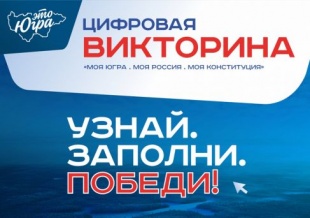 это Югра

ЦИФРОВАЯ
ВИКТОРИНА

«МОЯ ЮГРА . МОЯ РОССИЯ . МОЯ КОНСТИТУЦИЯ»

УЗНАЙ.
ЗАПОЛНИ.
ПОБЕДИ!